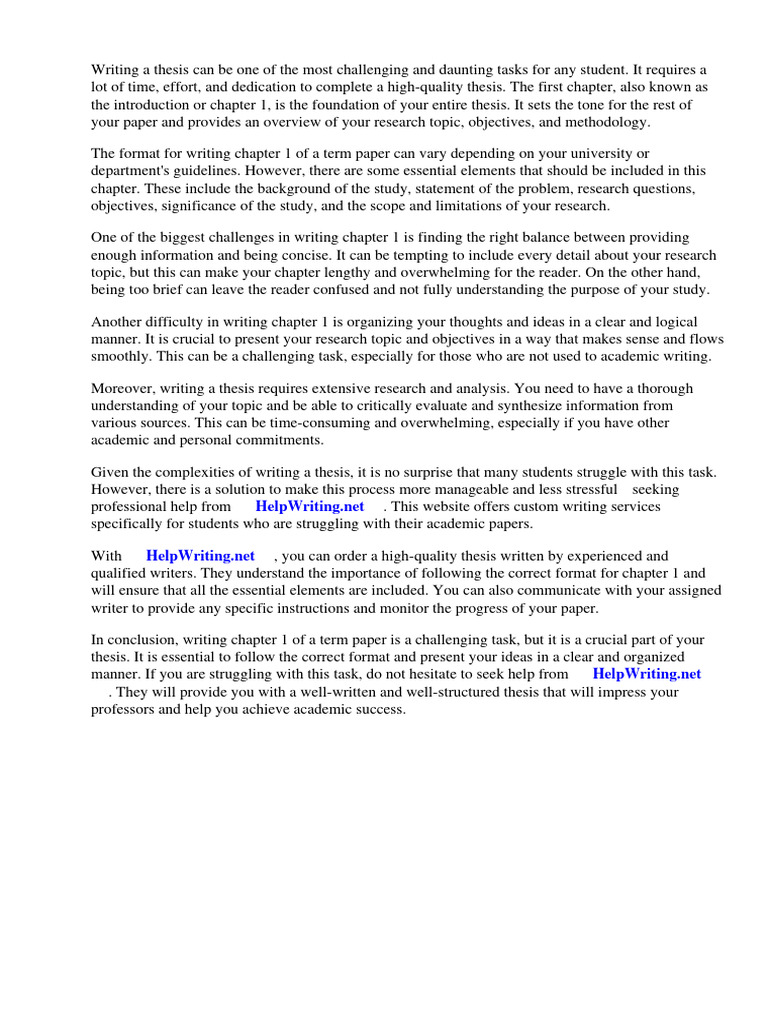 Writing a thesis can be one of the most challenging and daunting tasks for any student. It requires a lot of time, effort, and dedication to complete a high-quality thesis. The first chapter, also known as the introduction or chapter 1, is the foundation of your entire thesis. It sets the tone for the rest of your paper and provides an overview of your research topic, objectives, and methodology.

The format for writing chapter 1 of a term paper can vary depending on your university or department's guidelines. However, there are some essential elements that should be included in this chapter. These include the background of the study, statement of the problem, research questions, objectives, significance of the study, and the scope and limitations of your research.

One of the biggest challenges in writing chapter 1 is finding the right balance between providing enough information and being concise. It can be tempting to include every detail about your research topic, but this can make your chapter lengthy and overwhelming for the reader. On the other hand, being too brief can leave the reader confused and not fully understanding the purpose of your study.

Another difficulty in writing chapter 1 is organizing your thoughts and ideas in a clear and logical manner. It is crucial to present your research topic and objectives in a way that makes sense and flows smoothly. This can be a challenging task, especially for those who are not used to academic writing.

Moreover, writing a thesis requires extensive research and analysis. You need to have a thorough understanding of your topic and be able to critically evaluate and synthesize information from various sources. This can be time-consuming and overwhelming, especially if you have other academic and personal commitments.

Given the complexities of writing a thesis, it is no surprise that many students struggle with this task. However, there is a solution to make this process more manageable and less stressful seeking professional help from HelpWriting.net . This website offers custom writing services specifically for students who are struggling with their academic papers.

With HelpWriting.net , you can order a high-quality thesis written by experienced and qualified writers. They understand the importance of following the correct format for chapter 1 and will ensure that all the essential elements are included. You can also communicate with your assigned writer to provide any specific instructions and monitor the progress of your paper.

In conclusion, writing chapter 1 of a term paper is a challenging task, but it is a crucial part of your thesis. It is essential to follow the correct format and present your ideas in a clear and organized manner. If you are struggling with this task, do not hesitate to seek help from HelpWriting.net . They will provide you with a well-written and well-structured thesis that will impress your professors and help you achieve academic success.